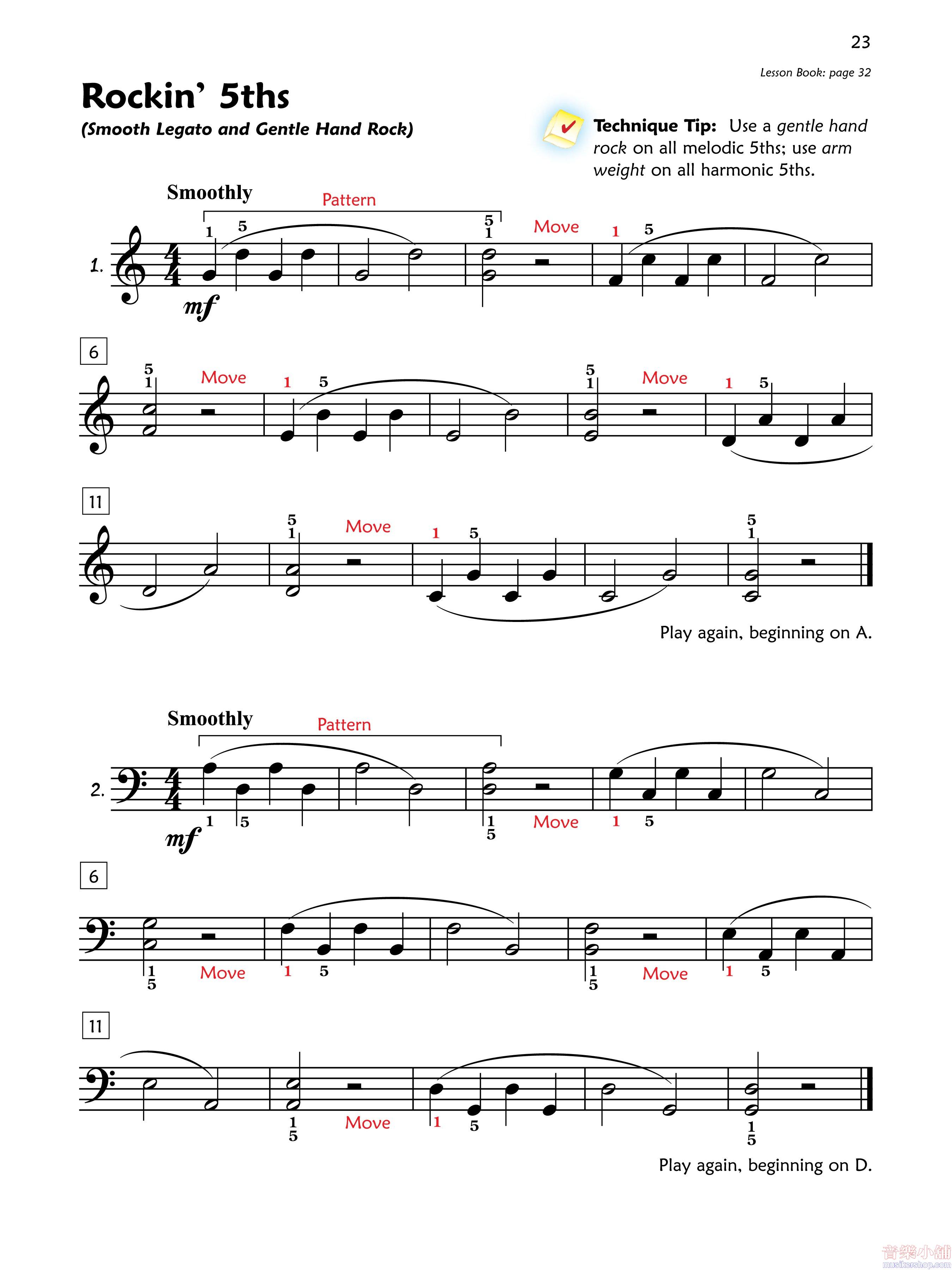 23

Lesson Book: page 32

Rockin' 5ths

(Smooth Legato and Gentle Hand Rock)

Technique Tip: Use a gentle hand rock on all melodic 5ths; use arm weight on all harmonic 5ths.

Smoothly

Pattern

1.

1 5

5
1

Move

1 5

mf

6

5
1

Move

1 5

5
1

Move

1 5

11

5
1

Move

1 5

5
1

Play again, beginning on A.

Smoothly

Pattern

2.

1 5

1
5

Move

1 5

mf

6

1
5

Move

1 5

1
5

Move

1 5

11

1
5

Move

1 5

1
5

Play again, beginning on D.

音樂小舖
musikershop.com